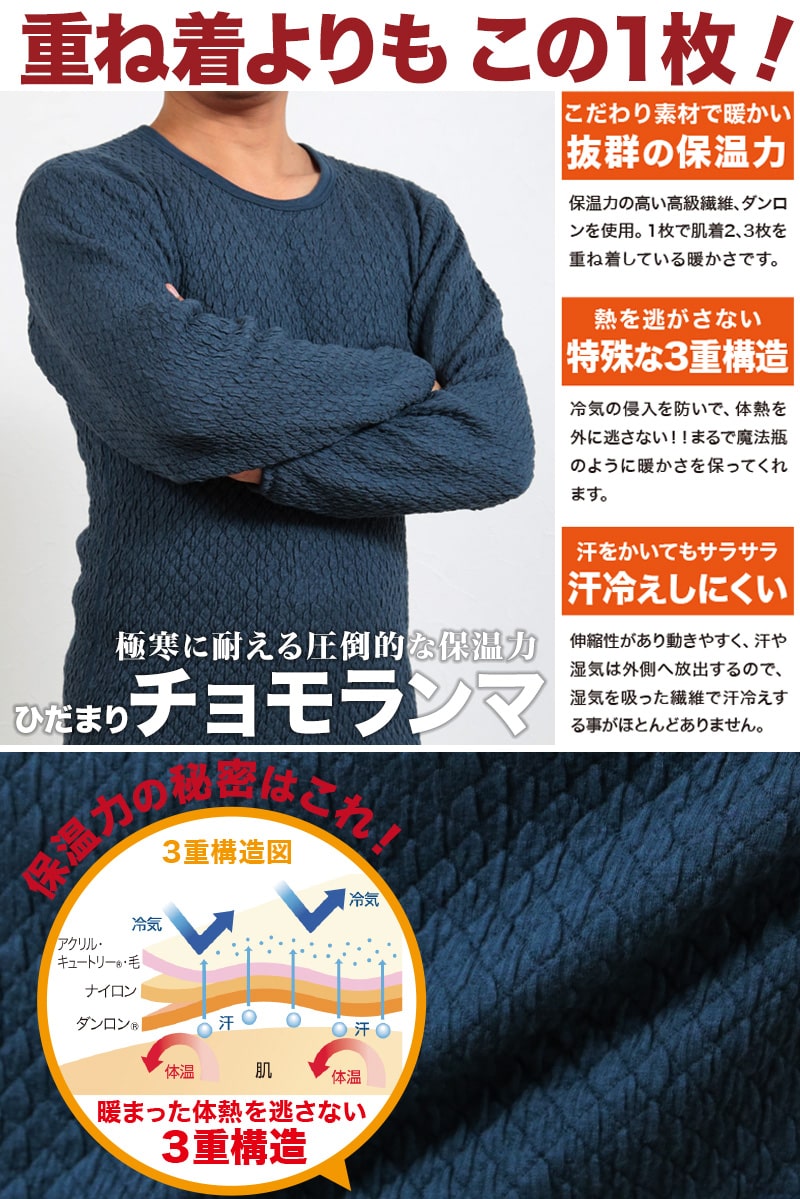 重ね着よりも この1枚！

こだわり素材で暖かい
抜群の保温力

保温力の高い高級繊維、ダンロンを使用。1枚で肌着2、3枚を重ね着している暖かさです。

熱を逃がさない
特殊な3重構造

冷気の侵入を防いで、体熱を外に逃さない！！まるで魔法瓶のように暖かさを保ってくれます。

汗をかいてもサラサラ
汗冷えしにくい

伸縮性があり動きやすく、汗や湿気は外側へ放出するので、湿気を吸った繊維で汗冷えする事がほとんどありません。

極寒に耐える圧倒的な保温力
ひだまり チョモランマ

保温力の秘密はこれ！

3重構造図

冷気
冷気
アクリル・キュートリー®・毛
ナイロン
ダンロン®
汗
汗
体温
肌
体温

暖まった体熱を逃さない
3重構造